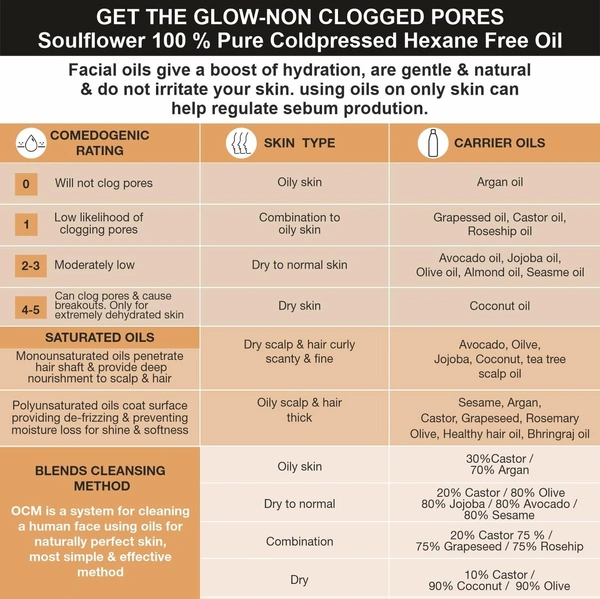 GET THE GLOW-NON CLOGGED PORES
Soulflower 100 % Pure Coldpressed Hexane Free Oil

Facial oils give a boost of hydration, are gentle & natural & do not irritate your skin. using oils on only skin can help regulate sebum prodution.

| COMEDOGENIC RATING | SKIN TYPE | CARRIER OILS |
|---|---|---|
| 0 Will not clog pores | Oily skin | Argan oil |
| 1 Low likelihood of clogging pores | Combination to oily skin | Grapessed oil, Castor oil, Roseship oil |
| 2-3 Moderately low | Dry to normal skin | Avocado oil, Jojoba oil, Olive oil, Almond oil, Seasme oil |
| 4-5 Can clog pores & cause breakouts. Only for extremely dehydrated skin | Dry skin | Coconut oil |
| SATURATED OILS Monounsaturated oils penetrate hair shaft & provide deep nourishment to scalp & hair | Dry scalp & hair curly scanty & fine | Avocado, Oilve, Jojoba, Coconut, tea tree scalp oil |
| Polyunsaturated oils coat surface providing de-frizzing & preventing moisture loss for shine & softness | Oily scalp & hair thick | Sesame, Argan, Castor, Grapeseed, Rosemary Olive, Healthy hair oil, Bhringraj oil |
| BLENDS CLEANSING METHOD OCM is a system for cleaning a human face using oils for naturally perfect skin, most simple & effective method | Oily skin | 30%Castor / 70% Argan |
| | Dry to normal | 20% Castor / 80% Olive 80% Jojoba / 80% Avocado / 80% Sesame |
| | Combination | 20% Castor 75 % / 75% Grapeseed / 75% Rosehip |
| | Dry | 10% Castor / 90% Coconut / 90% Olive |